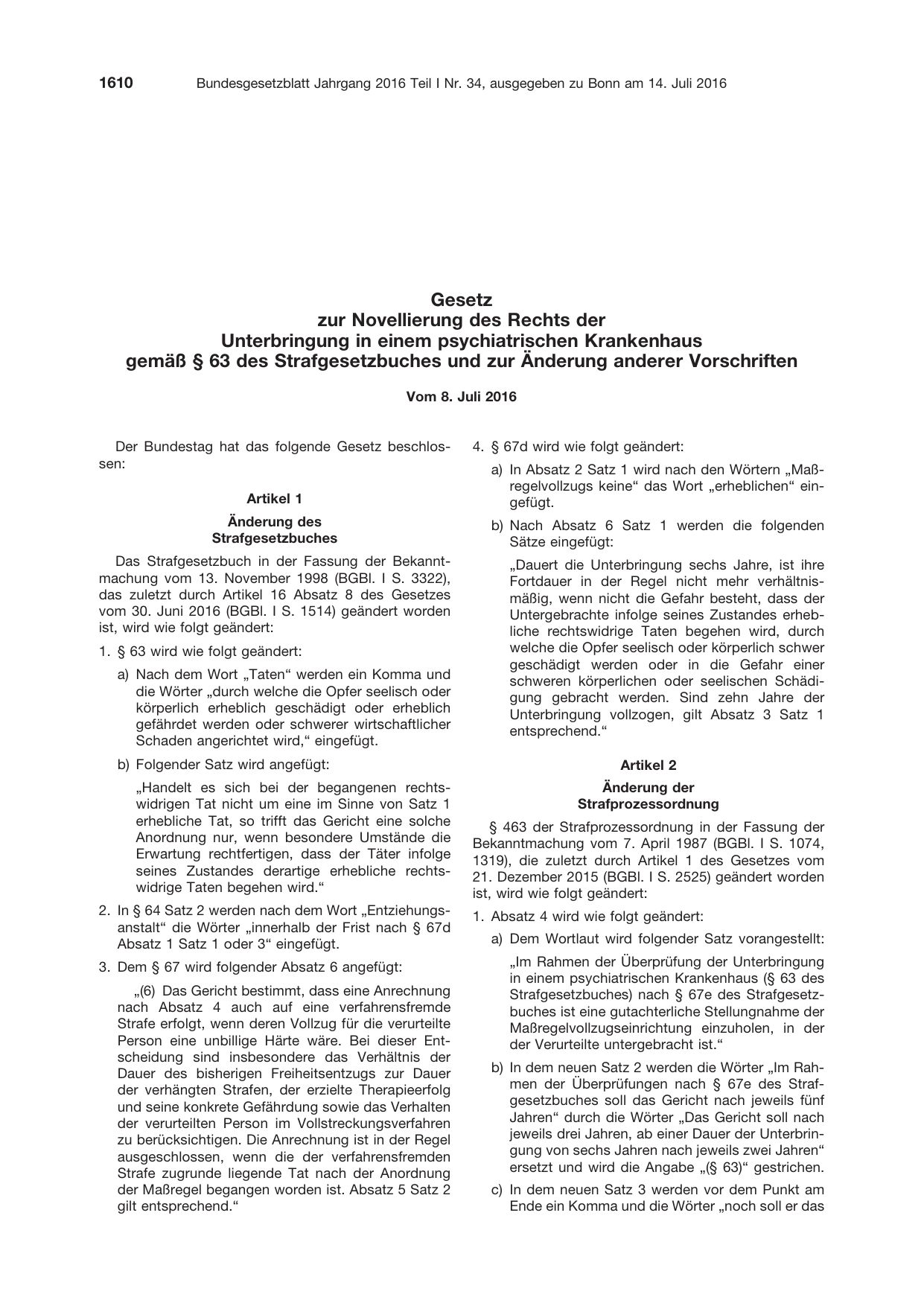 1610 Bundesgesetzblatt Jahrgang 2016 Teil I Nr. 34, ausgegeben zu Bonn am 14. Juli 2016

Gesetz
zur Novellierung des Rechts der
Unterbringung in einem psychiatrischen Krankenhaus
gemäß § 63 des Strafgesetzbuches und zur Änderung anderer Vorschriften

Vom 8. Juli 2016

Der Bundestag hat das folgende Gesetz beschlossen:

Artikel 1
Änderung des
Strafgesetzbuches

Das Strafgesetzbuch in der Fassung der Bekanntmachung vom 13. November 1998 (BGBl. I S. 3322), das zuletzt durch Artikel 16 Absatz 8 des Gesetzes vom 30. Juni 2016 (BGBl. I S. 1514) geändert worden ist, wird wie folgt geändert:

1. § 63 wird wie folgt geändert:

a) Nach dem Wort „Taten“ werden ein Komma und die Wörter „durch welche die Opfer seelisch oder körperlich erheblich geschädigt oder erheblich gefährdet werden oder schwerer wirtschaftlicher Schaden angerichtet wird,“ eingefügt.

b) Folgender Satz wird angefügt:

„Handelt es sich bei der begangenen rechtswidrigen Tat nicht um eine im Sinne von Satz 1 erhebliche Tat, so trifft das Gericht eine solche Anordnung nur, wenn besondere Umstände die Erwartung rechtfertigen, dass der Täter infolge seines Zustandes derartige erhebliche rechtswidrige Taten begehen wird.“

2. In § 64 Satz 2 werden nach dem Wort „Entziehungsanstalt“ die Wörter „innerhalb der Frist nach § 67d Absatz 1 Satz 1 oder 3“ eingefügt.

3. Dem § 67 wird folgender Absatz 6 angefügt:

„(6) Das Gericht bestimmt, dass eine Anrechnung nach Absatz 4 auch auf eine verfahrensfremde Strafe erfolgt, wenn deren Vollzug für die verurteilte Person eine unbillige Härte wäre. Bei dieser Entscheidung sind insbesondere das Verhältnis der Dauer des bisherigen Freiheitsentzugs zur Dauer der verhängten Strafen, der erzielte Therapieerfolg und seine konkrete Gefährdung sowie das Verhalten der verurteilten Person im Vollstreckungsverfahren zu berücksichtigen. Die Anrechnung ist in der Regel ausgeschlossen, wenn die der verfahrensfremden Strafe zugrunde liegende Tat nach der Anordnung der Maßregel begangen worden ist. Absatz 5 Satz 2 gilt entsprechend.“

4. § 67d wird wie folgt geändert:

a) In Absatz 2 Satz 1 wird nach den Wörtern „Maßregelvollzugs keine“ das Wort „erheblichen“ eingefügt.

b) Nach Absatz 6 Satz 1 werden die folgenden Sätze eingefügt:

„Dauert die Unterbringung sechs Jahre, ist ihre Fortdauer in der Regel nicht mehr verhältnismäßig, wenn nicht die Gefahr besteht, dass der Untergebrachte infolge seines Zustandes erhebliche rechtswidrige Taten begehen wird, durch welche die Opfer seelisch oder körperlich schwer geschädigt werden oder in die Gefahr einer schweren körperlichen oder seelischen Schädigung gebracht werden. Sind zehn Jahre der Unterbringung vollzogen, gilt Absatz 3 Satz 1 entsprechend.“

Artikel 2
Änderung der
Strafprozessordnung

§ 463 der Strafprozessordnung in der Fassung der Bekanntmachung vom 7. April 1987 (BGBl. I S. 1074, 1319), die zuletzt durch Artikel 1 des Gesetzes vom 21. Dezember 2015 (BGBl. I S. 2525) geändert worden ist, wird wie folgt geändert:

1. Absatz 4 wird wie folgt geändert:

a) Dem Wortlaut wird folgender Satz vorangestellt:

„Im Rahmen der Überprüfung der Unterbringung in einem psychiatrischen Krankenhaus (§ 63 des Strafgesetzbuches) nach § 67e des Strafgesetzbuches ist eine gutachterliche Stellungnahme der Maßregelvollzugseinrichtung einzuholen, in der der Verurteilte untergebracht ist.“

b) In dem neuen Satz 2 werden die Wörter „Im Rahmen der Überprüfungen nach § 67e des Strafgesetzbuches soll das Gericht nach jeweils fünf Jahren“ durch die Wörter „Das Gericht soll nach jeweils drei Jahren, ab einer Dauer der Unterbringung von sechs Jahren nach jeweils zwei Jahren“ ersetzt und wird die Angabe „(§ 63)“ gestrichen.

c) In dem neuen Satz 3 werden vor dem Punkt am Ende ein Komma und die Wörter „noch soll er das